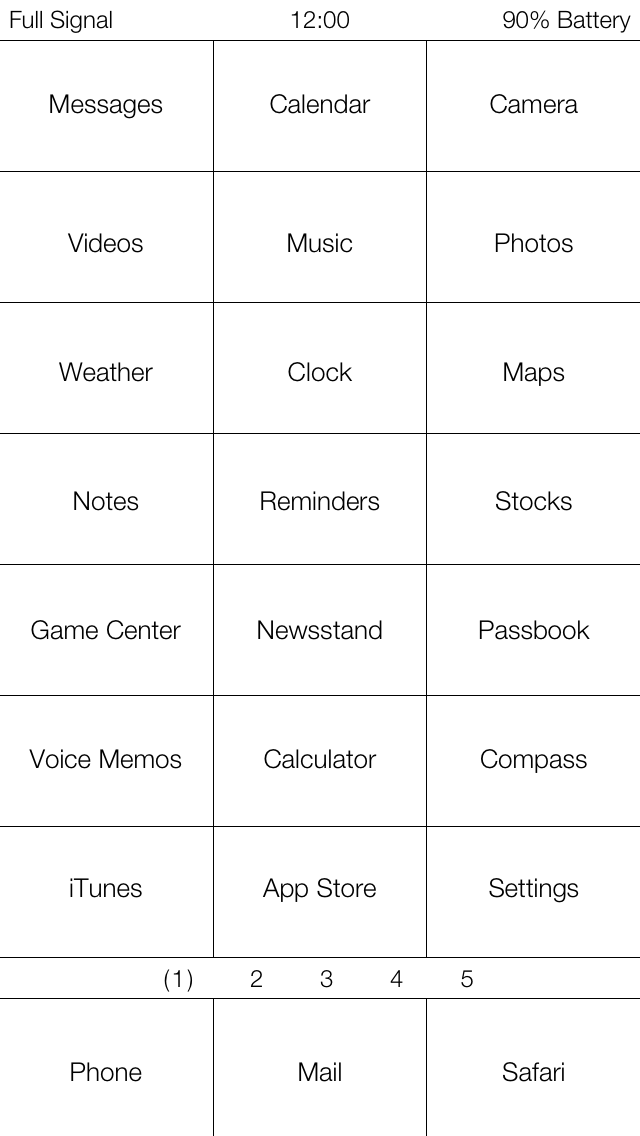 Full Signal 12:00 90% Battery

| Messages | Calendar | Camera |
|---|---|---|
| Videos | Music | Photos |
| Weather | Clock | Maps |
| Notes | Reminders | Stocks |
| Game Center | Newsstand | Passbook |
| Voice Memos | Calculator | Compass |
| iTunes | App Store | Settings |

(1) 2 3 4 5

| Phone | Mail | Safari |
|---|---|---|